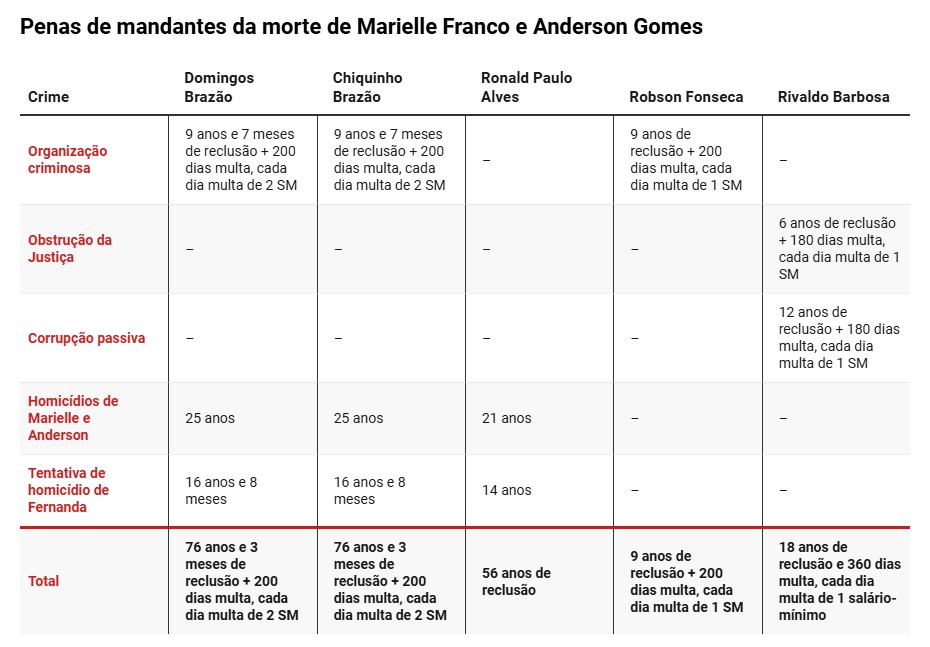 Penas de mandantes da morte de Marielle Franco e Anderson Gomes

| Crime | Domingos Brazão | Chiquinho Brazão | Ronald Paulo Alves | Robson Fonseca | Rivaldo Barbosa |
|---|---|---|---|---|---|
| Organização criminosa | 9 anos e 7 meses de reclusão + 200 dias multa, cada dia multa de 2 SM | 9 anos e 7 meses de reclusão + 200 dias multa, cada dia multa de 2 SM | – | 9 anos de reclusão + 200 dias multa, cada dia multa de 1 SM | – |
| Obstrução da Justiça | – | – | – | – | 6 anos de reclusão + 180 dias multa, cada dia multa de 1 SM |
| Corrupção passiva | – | – | – | – | 12 anos de reclusão + 180 dias multa, cada dia multa de 1 SM |
| Homicídios de Marielle e Anderson | 25 anos | 25 anos | 21 anos | – | – |
| Tentativa de homicídio de Fernanda | 16 anos e 8 meses | 16 anos e 8 meses | 14 anos | – | – |
| Total | 76 anos e 3 meses de reclusão + 200 dias multa, cada dia multa de 2 SM | 76 anos e 3 meses de reclusão + 200 dias multa, cada dia multa de 2 SM | 56 anos de reclusão | 9 anos de reclusão + 200 dias multa, cada dia multa de 1 SM | 18 anos de reclusão e 360 dias multa, cada dia multa de 1 salário-mínimo |